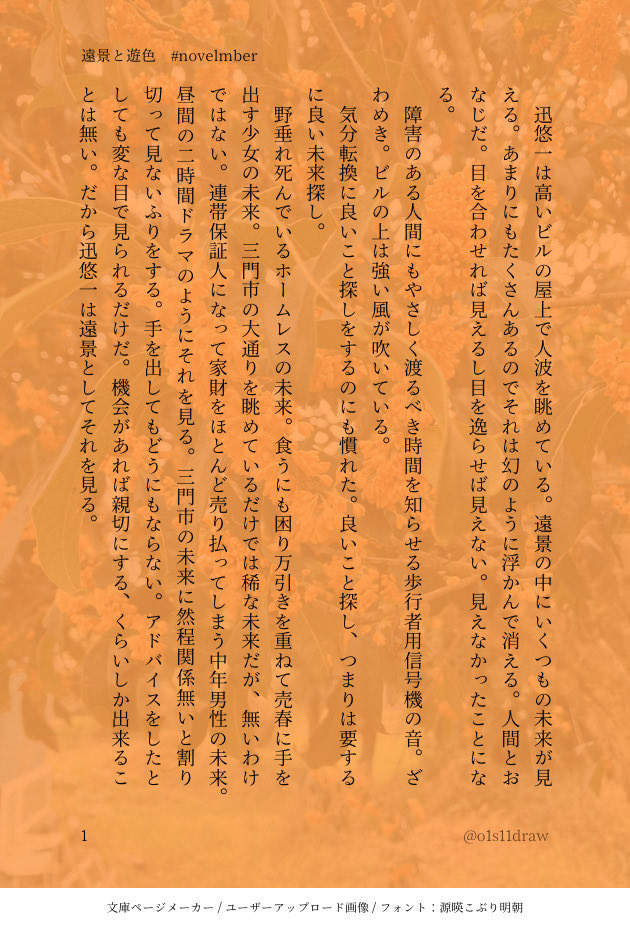 遠景と遊色　#novelmber

迅悠一は高いビルの屋上で人波を眺めている。遠景の中にいくつもの未来が見える。あまりにもたくさんあるのでそれは幻のように浮かんで消える。人間とおなじだ。目を合わせれば見えるし目を逸らせば見えない。見えなかったことになる。

障害のある人間にもやさしく渡るべき時間を知らせる歩行者用信号機の音。ざわめき。ビルの上は強い風が吹いている。

気分転換に良いこと探しをするのにも慣れた。良いこと探し、つまりは要するに良い未来探し。

野垂れ死んでいるホームレスの未来。食うにも困り万引きを重ねて売春に手を出す少女の未来。三門市の大通りを眺めているだけでは稀な未来だが、無いわけではない。連帯保証人になって家財をほとんど売り払ってしまう中年男性の未来。昼間の二時間ドラマのようにそれを見る。三門市の未来に然程関係無いと割り切って見ないふりをする。手を出してもどうにもならない。アドバイスをしたとしても変な目で見られるだけだ。機会があれば親切にする、くらいしか出来ることは無い。だから迅悠一は遠景としてそれを見る。

1

@o1s11draw

文庫ページメーカー / ユーザーアップロード画像 / フォント：源暎こぶり明朝